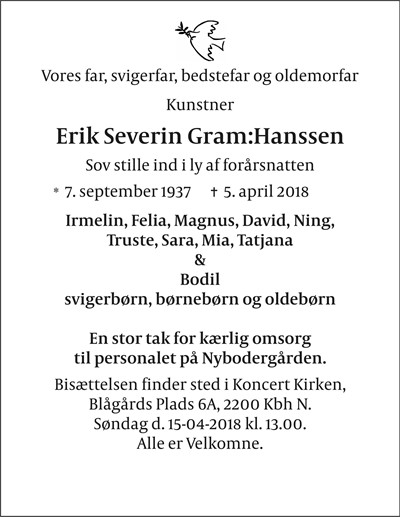 Vores far, svigerfar, bedstefar og oldemorfar

Kunstner

Erik Severin Gram:Hanssen

Sov stille ind i ly af forårsnatten

* 7. september 1937 † 5. april 2018

Irmelin, Felia, Magnus, David, Ning,
Truste, Sara, Mia, Tatjana
&
Bodil
svigerbørn, børnebørn og oldebørn

En stor tak for kærlig omsorg
til personalet på Nybodergården.

Bisættelsen finder sted i Koncert Kirken,
Blågårds Plads 6A, 2200 Kbh N.
Søndag d. 15-04-2018 kl. 13.00.
Alle er Velkomne.